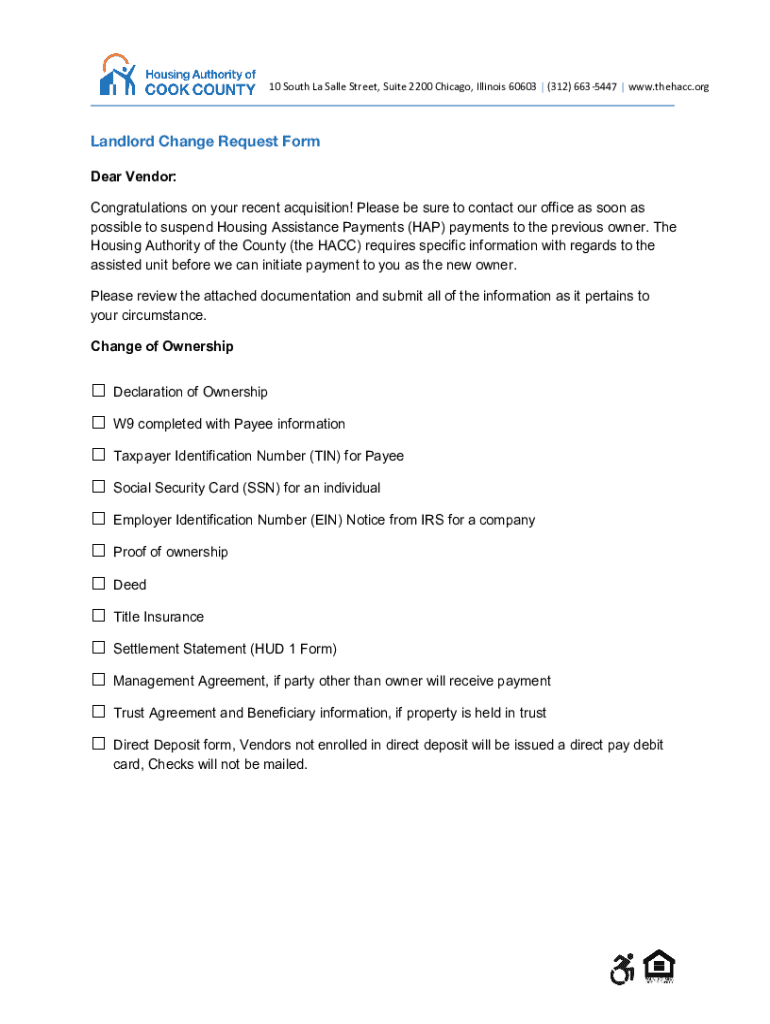 Housing Authority of COOK COUNTY

10 South La Salle Street, Suite 2200 Chicago, Illinois 60603 | (312) 663-5447 | www.thehacc.org

Landlord Change Request Form

Dear Vendor:

Congratulations on your recent acquisition! Please be sure to contact our office as soon as possible to suspend Housing Assistance Payments (HAP) payments to the previous owner. The Housing Authority of the County (the HACC) requires specific information with regards to the assisted unit before we can initiate payment to you as the new owner.

Please review the attached documentation and submit all of the information as it pertains to your circumstance.

Change of Ownership

☐ Declaration of Ownership

☐ W9 completed with Payee information

☐ Taxpayer Identification Number (TIN) for Payee

☐ Social Security Card (SSN) for an individual

☐ Employer Identification Number (EIN) Notice from IRS for a company

☐ Proof of ownership

☐ Deed

☐ Title Insurance

☐ Settlement Statement (HUD 1 Form)

☐ Management Agreement, if party other than owner will receive payment

☐ Trust Agreement and Beneficiary information, if property is held in trust

☐ Direct Deposit form, Vendors not enrolled in direct deposit will be issued a direct pay debit card, Checks will not be mailed.